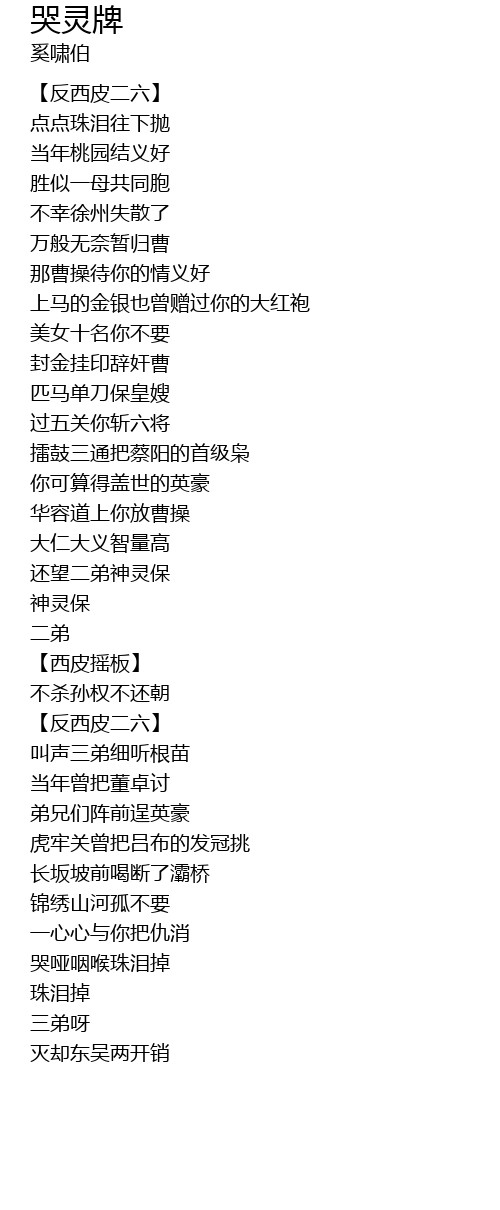 哭灵牌
奚啸伯

【反西皮二六】
点点珠泪往下抛
当年桃园结义好
胜似一母共同胞
不幸徐州失散了
万般无奈暂归曹
那曹操待你的情义好
上马的金银也曾赠过你的大红袍
美女十名你不要
封金挂印辞奸曹
匹马单刀保皇嫂
过五关你斩六将
擂鼓三通把蔡阳的首级枭
你可算得盖世的英豪
华容道上你放曹操
大仁大义智量高
还望二弟神灵保
神灵保
二弟
【西皮摇板】
不杀孙权不还朝
【反西皮二六】
叫声三弟细听根苗
当年曾把董卓讨
弟兄们阵前逞英豪
虎牢关曾把吕布的发冠挑
长坂坡前喝断了灞桥
锦绣山河孤不要
一心心与你把仇消
哭哑咽喉珠泪掉
珠泪掉
三弟呀
灭却东吴两开销